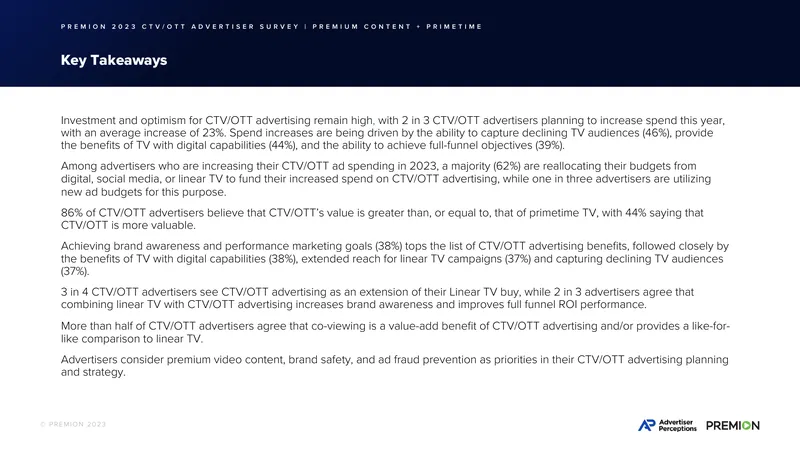 PREMION 2023 CTV/OTT ADVERTISER SURVEY | PREMIUM CONTENT + PRIMETIME

Key Takeaways

Investment and optimism for CTV/OTT advertising remain high, with 2 in 3 CTV/OTT advertisers planning to increase spend this year, with an average increase of 23%. Spend increases are being driven by the ability to capture declining TV audiences (46%), provide the benefits of TV with digital capabilities (44%), and the ability to achieve full-funnel objectives (39%).

Among advertisers who are increasing their CTV/OTT ad spending in 2023, a majority (62%) are reallocating their budgets from digital, social media, or linear TV to fund their increased spend on CTV/OTT advertising, while one in three advertisers are utilizing new ad budgets for this purpose.

86% of CTV/OTT advertisers believe that CTV/OTT's value is greater than, or equal to, that of primetime TV, with 44% saying that CTV/OTT is more valuable.

Achieving brand awareness and performance marketing goals (38%) tops the list of CTV/OTT advertising benefits, followed closely by the benefits of TV with digital capabilities (38%), extended reach for linear TV campaigns (37%) and capturing declining TV audiences (37%).

3 in 4 CTV/OTT advertisers see CTV/OTT advertising as an extension of their Linear TV buy, while 2 in 3 advertisers agree that combining linear TV with CTV/OTT advertising increases brand awareness and improves full funnel ROI performance.

More than half of CTV/OTT advertisers agree that co-viewing is a value-add benefit of CTV/OTT advertising and/or provides a like-for-like comparison to linear TV.

Advertisers consider premium video content, brand safety, and ad fraud prevention as priorities in their CTV/OTT advertising planning and strategy.

© PREMION 2023

Advertiser Perceptions PREMION